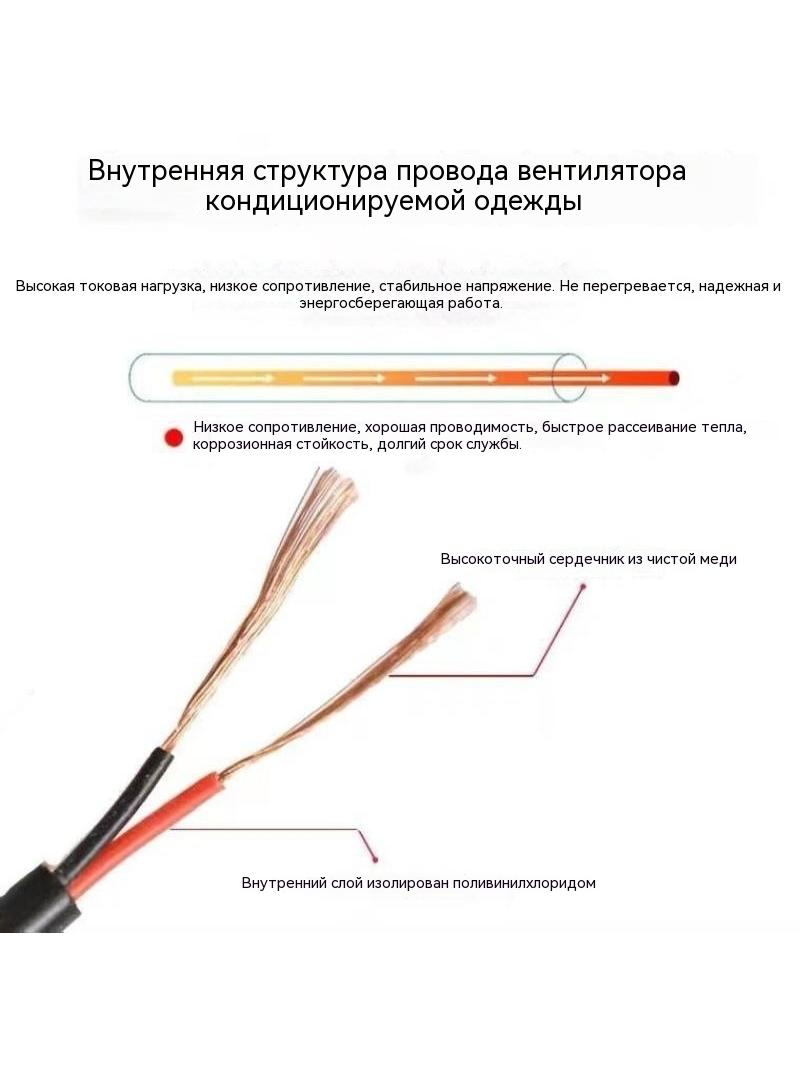 Внутренняя структура провода вентилятора кондиционируемой одежды

Высокая токовая нагрузка, низкое сопротивление, стабильное напряжение. Не перегревается, надежная и энергосберегающая работа.

Низкое сопротивление, хорошая проводимость, быстрое рассеивание тепла, коррозионная стойкость, долгий срок службы.

Высокоточный сердечник из чистой меди

Внутренний слой изолирован поливинилхлоридом